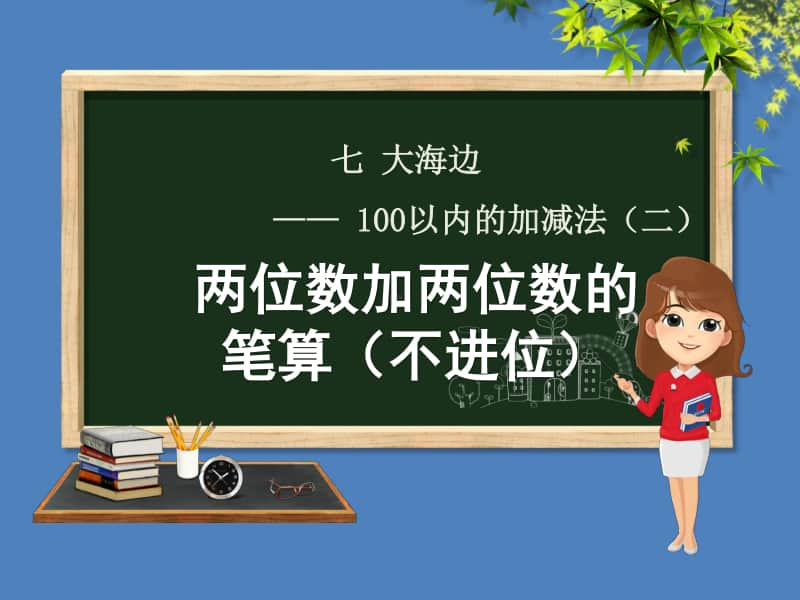 七 大海边

—— 100以内的加减法（二）

两位数加两位数的笔算（不进位）